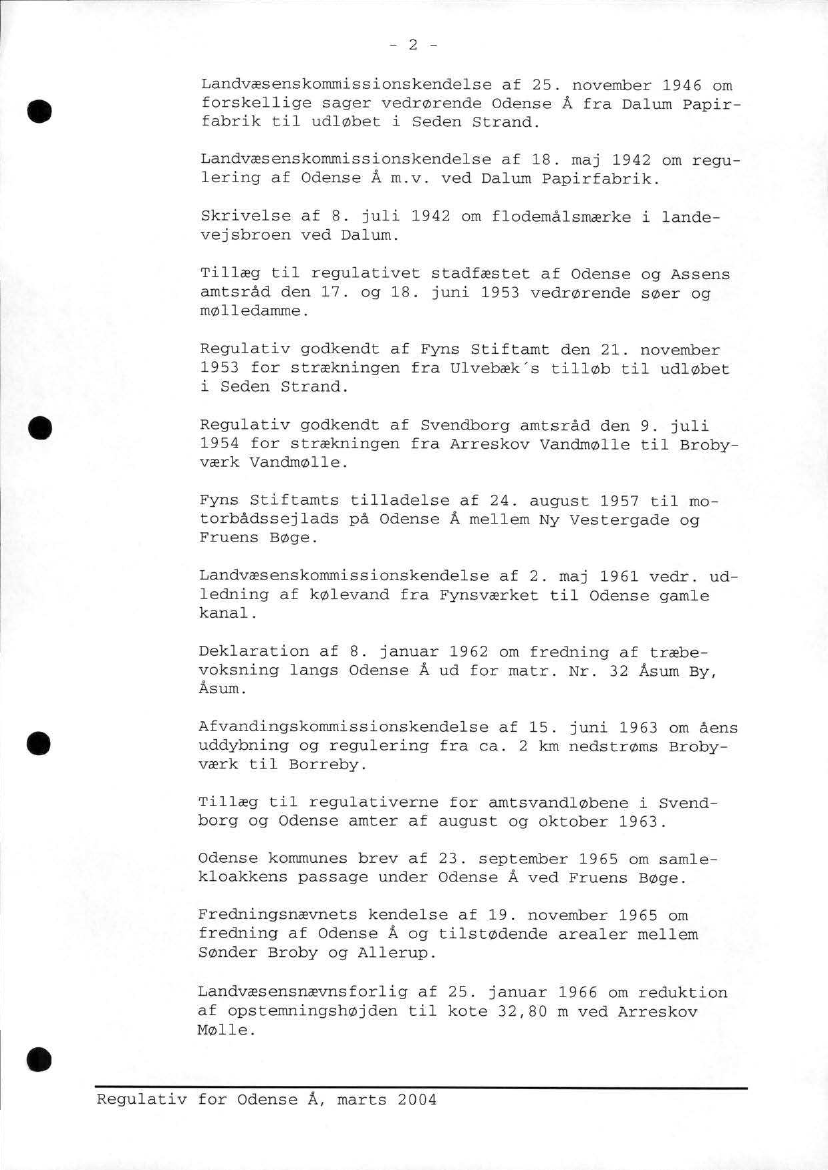 - 2 -

Landvæsenskommissionskendelse af 25. november 1946 om forskellige sager vedrørende Odense Å fra Dalum Papirfabrik til udløbet i Seden Strand.

Landvæsenskommissionskendelse af 18. maj 1942 om regulering af Odense Å m.v. ved Dalum Papirfabrik.

Skrivelse af 8. juli 1942 om flodemålsmærke i landevejsbroen ved Dalum.

Tillæg til regulativet stadfæstet af Odense og Assens amtsråd den 17. og 18. juni 1953 vedrørende søer og mølledamme.

Regulativ godkendt af Fyns Stiftamt den 21. november 1953 for strækningen fra Ulvebæk's tilløb til udløbet i Seden Strand.

Regulativ godkendt af Svendborg amtsråd den 9. juli 1954 for strækningen fra Arreskov Vandmølle til Brobyværk Vandmølle.

Fyns Stiftamts tilladelse af 24. august 1957 til motorbådssejlads på Odense Å mellem Ny Vestergade og Fruens Bøge.

Landvæsenskommissionskendelse af 2. maj 1961 vedr. udledning af kølevand fra Fynsværket til Odense gamle kanal.

Deklaration af 8. januar 1962 om fredning af træbevoksning langs Odense Å ud for matr. Nr. 32 Åsum By, Åsum.

Afvandingskommissionskendelse af 15. juni 1963 om åens uddybning og regulering fra ca. 2 km nedstrøms Brobyværk til Borreby.

Tillæg til regulativerne for amtsvandløbene i Svendborg og Odense amter af august og oktober 1963.

Odense kommunes brev af 23. september 1965 om samlekloakkens passage under Odense Å ved Fruens Bøge.

Fredningsnævnets kendelse af 19. november 1965 om fredning af Odense Å og tilstødende arealer mellem Sønder Broby og Allerup.

Landvæsensnævnsforlig af 25. januar 1966 om reduktion af opstemningshøjden til kote 32,80 m ved Arreskov Mølle.

Regulativ for Odense Å, marts 2004